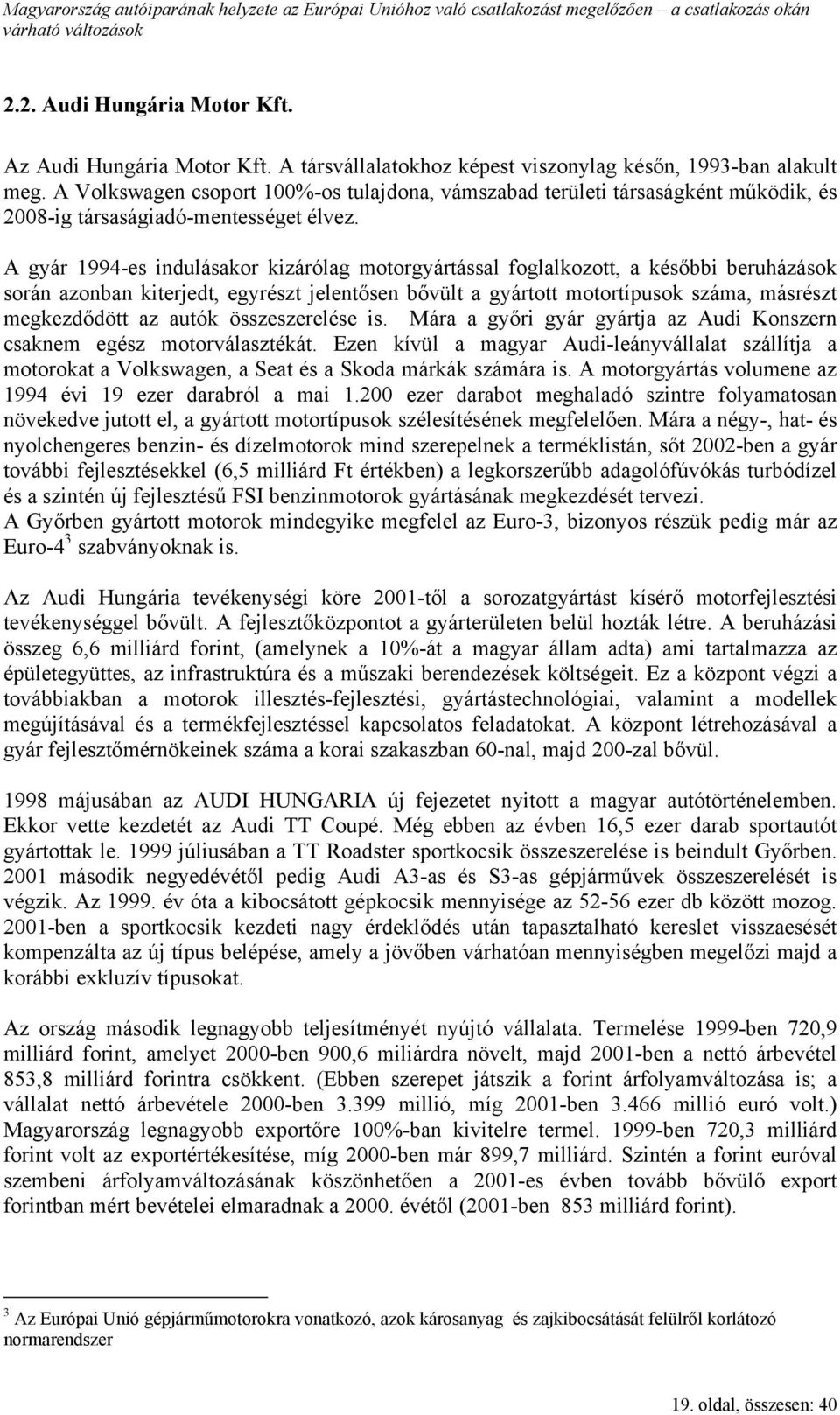 Magyarország autóiparának helyzete az Európai Unióhoz való csatlakozást megelőzően – a csatlakozás okán várható változások

2.2. Audi Hungária Motor Kft.

Az Audi Hungária Motor Kft. A társvállalatokhoz képest viszonylag későn, 1993-ban alakult meg. A Volkswagen csoport 100%-os tulajdona, vámszabad területi társaságként működik, és 2008-ig társaságiadó-mentességet élvez.

A gyár 1994-es indulásakor kizárólag motorgyártással foglalkozott, a későbbi beruházások során azonban kiterjedt, egyrészt jelentősen bővült a gyártott motortípusok száma, másrészt megkezdődött az autók összeszerelése is. Mára a győri gyár gyártja az Audi Konszern csaknem egész motorválasztékát. Ezen kívül a magyar Audi-leányvállalat szállítja a motorokat a Volkswagen, a Seat és a Skoda márkák számára is. A motorgyártás volumene az 1994 évi 19 ezer darabról a mai 1.200 ezer darabot meghaladó szintre folyamatosan növekedve jutott el, a gyártott motortípusok szélesítésének megfelelően. Mára a négy-, hat- és nyolchengeres benzin- és dízelmotorok mind szerepelnek a terméklistán, sőt 2002-ben a gyár további fejlesztésekkel (6,5 milliárd Ft értékben) a legkorszerűbb adagolófúvókás turbódízel és a szintén új fejlesztésű FSI benzinmotorok gyártásának megkezdését tervezi. A Győrben gyártott motorok mindegyike megfelel az Euro-3, bizonyos részük pedig már az Euro-4$^3$ szabványoknak is.

Az Audi Hungária tevékenységi köre 2001-től a sorozatgyártást kísérő motorfejlesztési tevékenységgel bővült. A fejlesztőközpontot a gyárterületen belül hozták létre. A beruházási összeg 6,6 milliárd forint, (amelynek a 10%-át a magyar állam adta) ami tartalmazza az épületegyüttes, az infrastruktúra és a műszaki berendezések költségeit. Ez a központ végzi a továbbiakban a motorok illesztés-fejlesztési, gyártástechnológiai, valamint a modellek megújításával és a termékfejlesztéssel kapcsolatos feladatokat. A központ létrehozásával a gyár fejlesztőmérnökeinek száma a korai szakaszban 60-nal, majd 200-zal bővül.

1998 májusában az AUDI HUNGARIA új fejezetet nyitott a magyar autótörténelemben. Ekkor vette kezdetét az Audi TT Coupé. Még ebben az évben 16,5 ezer darab sportautót gyártottak le. 1999 júliusában a TT Roadster sportkocsik összeszerelése is beindult Győrben. 2001 második negyedévétől pedig Audi A3-as és S3-as gépjárművek összeszerelését is végzik. Az 1999. év óta a kibocsátott gépkocsik mennyisége az 52-56 ezer db között mozog. 2001-ben a sportkocsik kezdeti nagy érdeklődés után tapasztalható kereslet visszaesését kompenzálta az új típus belépése, amely a jövőben várhatóan mennyiségben megelőzi majd a korábbi exkluzív típusokat.

Az ország második legnagyobb teljesítményét nyújtó vállalata. Termelése 1999-ben 720,9 milliárd forint, amelyet 2000-ben 900,6 miliárdra növelt, majd 2001-ben a nettó árbevétel 853,8 milliárd forintra csökkent. (Ebben szerepet játszik a forint árfolyamváltozása is; a vállalat nettó árbevétele 2000-ben 3.399 millió, míg 2001-ben 3.466 millió euró volt.) Magyarország legnagyobb exportőre 100%-ban kivitelre termel. 1999-ben 720,3 milliárd forint volt az exportértékesítése, míg 2000-ben már 899,7 milliárd. Szintén a forint euróval szembeni árfolyamváltozásának köszönhetően a 2001-es évben tovább bővülő export forintban mért bevételei elmaradnak a 2000. évétől (2001-ben 853 milliárd forint).

$^3$ Az Európai Unió gépjárműmotorokra vonatkozó, azok károsanyag és zajkibocsátását felülről korlátozó normarendszer

19. oldal, összesen: 40